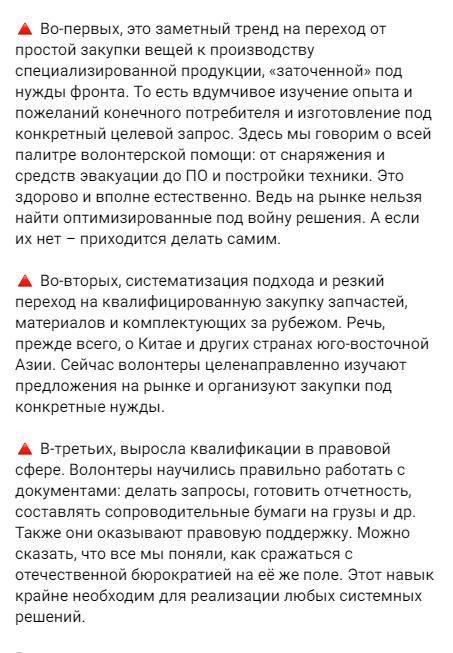 🔺 Во-первых, это заметный тренд на переход от простой закупки вещей к производству специализированной продукции, «заточенной» под нужды фронта. То есть вдумчивое изучение опыта и пожеланий конечного потребителя и изготовление под конкретный целевой запрос. Здесь мы говорим о всей палитре волонтерской помощи: от снаряжения и средств эвакуации до ПО и постройки техники. Это здорово и вполне естественно. Ведь на рынке нельзя найти оптимизированные под войну решения. А если их нет – приходится делать самим.

🔺 Во-вторых, систематизация подхода и резкий переход на квалифицированную закупку запчастей, материалов и комплектующих за рубежом. Речь, прежде всего, о Китае и других странах юго-восточной Азии. Сейчас волонтеры целенаправленно изучают предложения на рынке и организуют закупки под конкретные нужды.

🔺 В-третьих, выросла квалификации в правовой сфере. Волонтеры научились правильно работать с документами: делать запросы, готовить отчетность, составлять сопроводительные бумаги на грузы и др. Также они оказывают правовую поддержку. Можно сказать, что все мы поняли, как сражаться с отечественной бюрократией на её же поле. Этот навык крайне необходим для реализации любых системных решений.